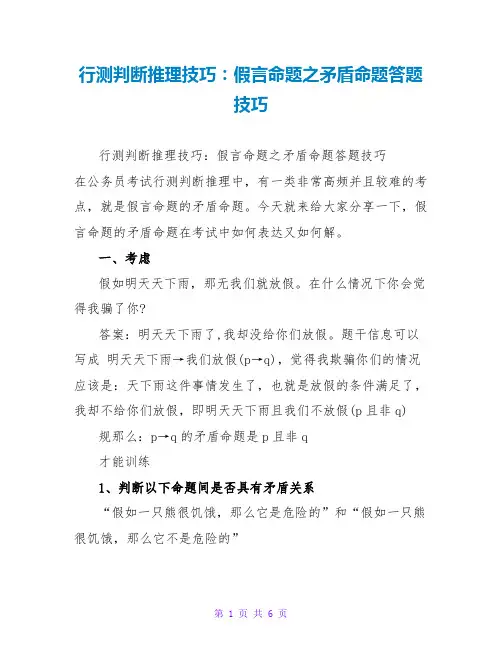 行测判断推理技巧：假言命题之矛盾命题答题技巧

行测判断推理技巧：假言命题之矛盾命题答题技巧
在公务员考试行测判断推理中，有一类非常高频并且较难的考点，就是假言命题的矛盾命题。今天就来给大家分享一下，假言命题的矛盾命题在考试中如何表达又如何解。

一、考虑

假如明天天下雨，那无我们就放假。在什么情况下你会觉得我骗了你?

答案：明天天下雨了,我却没给你们放假。题干信息可以写成 明天天下雨→我们放假(p→q)，觉得我欺骗你们的情况应该是：天下雨这件事情发生了，也就是放假的条件满足了，我却不给你们放假，即明天天下雨且我们不放假(p 且非 q)

规那么：p→q 的矛盾命题是 p 且非 q

才能训练

1、判断以下命题间是否具有矛盾关系

“假如一只熊很饥饿，那么它是危险的”和“假如一只熊很饥饿，那么它不是危险的”

第 1 页 共 6 页